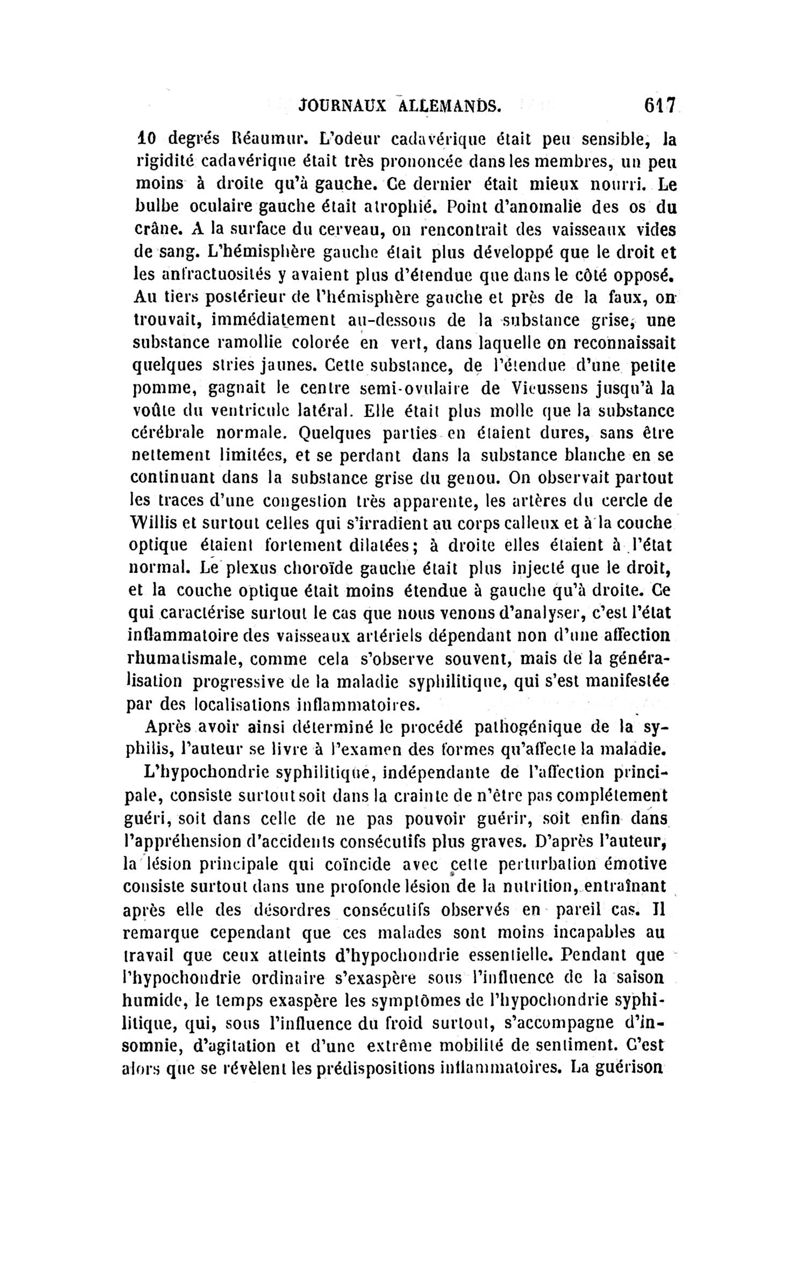 JOURNAUX ALLEMANDS. 617

10 degrés Réaumur. L'odeur cadavérique était peu sensible, la rigidité cadavérique était très prononcée dans les membres, un peu moins à droite qu'à gauche. Ce dernier était mieux nourri. Le bulbe oculaire gauche était atrophié. Point d'anomalie des os du crâne. A la surface du cerveau, on rencontrait des vaisseaux vides de sang. L'hémisphère gauche était plus développé que le droit et les anfractuosités y avaient plus d'étendue que dans le côté opposé. Au tiers postérieur de l'hémisphère gauche et près de la faux, on trouvait, immédiatement au-dessous de la substance grise, une substance ramollie colorée en vert, dans laquelle on reconnaissait quelques stries jaunes. Cette substance, de l'étendue d'une petite pomme, gagnait le centre semi-ovulaire de Vieussens jusqu'à la voûte du ventricule latéral. Elle était plus molle que la substance cérébrale normale. Quelques parties en étaient dures, sans être nettement limitées, et se perdant dans la substance blanche en se continuant dans la substance grise du genou. On observait partout les traces d'une congestion très apparente, les artères du cercle de Willis et surtout celles qui s'irradient au corps calleux et à la couche optique étaient fortement dilatées; à droite elles étaient à l'état normal. Le plexus choroïde gauche était plus injecté que le droit, et la couche optique était moins étendue à gauche qu'à droite. Ce qui caractérise surtout le cas que nous venons d'analyser, c'est l'état inflammatoire des vaisseaux artériels dépendant non d'une affection rhumatismale, comme cela s'observe souvent, mais de la généralisation progressive de la maladie syphilitique, qui s'est manifestée par des localisations inflammatoires.

Après avoir ainsi déterminé le procédé pathogénique de la syphilis, l'auteur se livre à l'examen des formes qu'affecte la maladie.

L'hypochondrie syphilitique, indépendante de l'affection principale, consiste surtout soit dans la crainte de n'être pas complétement guéri, soit dans celle de ne pas pouvoir guérir, soit enfin dans l'appréhension d'accidents consécutifs plus graves. D'après l'auteur, la lésion principale qui coïncide avec cette perturbation émotive consiste surtout dans une profonde lésion de la nutrition, entraînant après elle des désordres consécutifs observés en pareil cas. Il remarque cependant que ces malades sont moins incapables au travail que ceux atteints d'hypochondrie essentielle. Pendant que l'hypochondrie ordinaire s'exaspère sous l'influence de la saison humide, le temps exaspère les symptômes de l'hypochondrie syphilitique, qui, sous l'influence du froid surtout, s'accompagne d'insomnie, d'agitation et d'une extrême mobilité de sentiment. C'est alors que se révèlent les prédispositions inflammatoires. La guérison